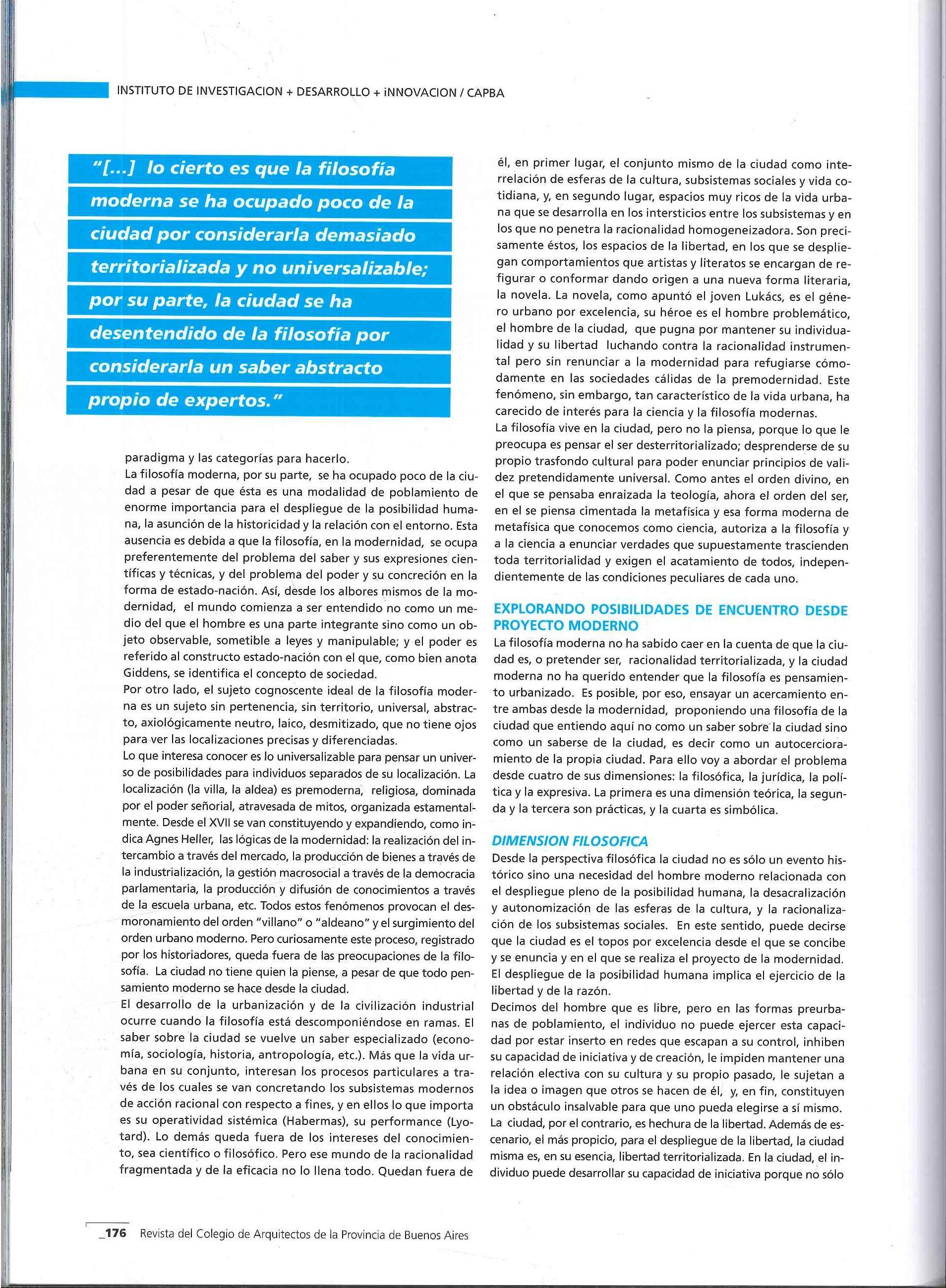 INSTITUTO DE INVESTIGACION + DESARROLLO + iNNOVACION / CAPBA

"[...] lo cierto es que la filosofía moderna se ha ocupado poco de la ciudad por considerarla demasiado territorializada y no universalizable; por su parte, la ciudad se ha desentendido de la filosofía por considerarla un saber abstracto propio de expertos."

paradigma y las categorías para hacerlo.
La filosofía moderna, por su parte, se ha ocupado poco de la ciudad a pesar de que ésta es una modalidad de poblamiento de enorme importancia para el despliegue de la posibilidad humana, la asunción de la historicidad y la relación con el entorno. Esta ausencia es debida a que la filosofía, en la modernidad, se ocupa preferentemente del problema del saber y sus expresiones científicas y técnicas, y del problema del poder y su concreción en la forma de estado-nación. Así, desde los albores mismos de la modernidad, el mundo comienza a ser entendido no como un medio del que el hombre es una parte integrante sino como un objeto observable, sometible a leyes y manipulable; y el poder es referido al constructo estado-nación con el que, como bien anota Giddens, se identifica el concepto de sociedad.
Por otro lado, el sujeto cognoscente ideal de la filosofía moderna es un sujeto sin pertenencia, sin territorio, universal, abstracto, axiológicamente neutro, laico, desmitizado, que no tiene ojos para ver las localizaciones precisas y diferenciadas.
Lo que interesa conocer es lo universalizable para pensar un universo de posibilidades para individuos separados de su localización. La localización (la villa, la aldea) es premoderna, religiosa, dominada por el poder señorial, atravesada de mitos, organizada estamentalmente. Desde el XVII se van constituyendo y expandiendo, como indica Agnes Heller, las lógicas de la modernidad: la realización del intercambio a través del mercado, la producción de bienes a través de la industrialización, la gestión macrosocial a través de la democracia parlamentaria, la producción y difusión de conocimientos a través de la escuela urbana, etc. Todos estos fenómenos provocan el desmoronamiento del orden "villano" o "aldeano" y el surgimiento del orden urbano moderno. Pero curiosamente este proceso, registrado por los historiadores, queda fuera de las preocupaciones de la filosofía. La ciudad no tiene quien la piense, a pesar de que todo pensamiento moderno se hace desde la ciudad.
El desarrollo de la urbanización y de la civilización industrial ocurre cuando la filosofía está descomponiéndose en ramas. El saber sobre la ciudad se vuelve un saber especializado (economía, sociología, historia, antropología, etc.). Más que la vida urbana en su conjunto, interesan los procesos particulares a través de los cuales se van concretando los subsistemas modernos de acción racional con respecto a fines, y en ellos lo que importa es su operatividad sistémica (Habermas), su performance (Lyotard). Lo demás queda fuera de los intereses del conocimiento, sea científico o filosófico. Pero ese mundo de la racionalidad fragmentada y de la eficacia no lo llena todo. Quedan fuera de él, en primer lugar, el conjunto mismo de la ciudad como interrelación de esferas de la cultura, subsistemas sociales y vida cotidiana, y, en segundo lugar, espacios muy ricos de la vida urbana que se desarrolla en los intersticios entre los subsistemas y en los que no penetra la racionalidad homogeneizadora. Son precisamente éstos, los espacios de la libertad, en los que se despliegan comportamientos que artistas y literatos se encargan de refigurar o conformar dando origen a una nueva forma literaria, la novela. La novela, como apuntó el joven Lukács, es el género urbano por excelencia, su héroe es el hombre problemático, el hombre de la ciudad, que pugna por mantener su individualidad y su libertad luchando contra la racionalidad instrumental pero sin renunciar a la modernidad para refugiarse cómodamente en las sociedades cálidas de la premodernidad. Este fenómeno, sin embargo, tan característico de la vida urbana, ha carecido de interés para la ciencia y la filosofía modernas.
La filosofía vive en la ciudad, pero no la piensa, porque lo que le preocupa es pensar el ser desterritorializado; desprenderse de su propio trasfondo cultural para poder enunciar principios de validez pretendidamente universal. Como antes el orden divino, en el que se pensaba enraizada la teología, ahora el orden del ser, en el se piensa cimentada la metafísica y esa forma moderna de metafísica que conocemos como ciencia, autoriza a la filosofía y a la ciencia a enunciar verdades que supuestamente trascienden toda territorialidad y exigen el acatamiento de todos, independientemente de las condiciones peculiares de cada uno.

EXPLORANDO POSIBILIDADES DE ENCUENTRO DESDE PROYECTO MODERNO
La filosofía moderna no ha sabido caer en la cuenta de que la ciudad es, o pretender ser, racionalidad territorializada, y la ciudad moderna no ha querido entender que la filosofía es pensamiento urbanizado. Es posible, por eso, ensayar un acercamiento entre ambas desde la modernidad, proponiendo una filosofía de la ciudad que entiendo aquí no como un saber sobre la ciudad sino como un saberse de la ciudad, es decir como un autocercioramiento de la propia ciudad. Para ello voy a abordar el problema desde cuatro de sus dimensiones: la filosófica, la jurídica, la política y la expresiva. La primera es una dimensión teórica, la segunda y la tercera son prácticas, y la cuarta es simbólica.

DIMENSION FILOSOFICA
Desde la perspectiva filosófica la ciudad no es sólo un evento histórico sino una necesidad del hombre moderno relacionada con el despliegue pleno de la posibilidad humana, la desacralización y autonomización de las esferas de la cultura, y la racionalización de los subsistemas sociales. En este sentido, puede decirse que la ciudad es el topos por excelencia desde el que se concibe y se enuncia y en el que se realiza el proyecto de la modernidad. El despliegue de la posibilidad humana implica el ejercicio de la libertad y de la razón.
Decimos del hombre que es libre, pero en las formas preurbanas de poblamiento, el individuo no puede ejercer esta capacidad por estar inserto en redes que escapan a su control, inhiben su capacidad de iniciativa y de creación, le impiden mantener una relación electiva con su cultura y su propio pasado, le sujetan a la idea o imagen que otros se hacen de él, y, en fin, constituyen un obstáculo insalvable para que uno pueda elegirse a sí mismo.
La ciudad, por el contrario, es hechura de la libertad. Además de escenario, el más propicio, para el despliegue de la libertad, la ciudad misma es, en su esencia, libertad territorializada. En la ciudad, el individuo puede desarrollar su capacidad de iniciativa porque no sólo

_176 Revista del Colegio de Arquitectos de la Provincia de Buenos Aires